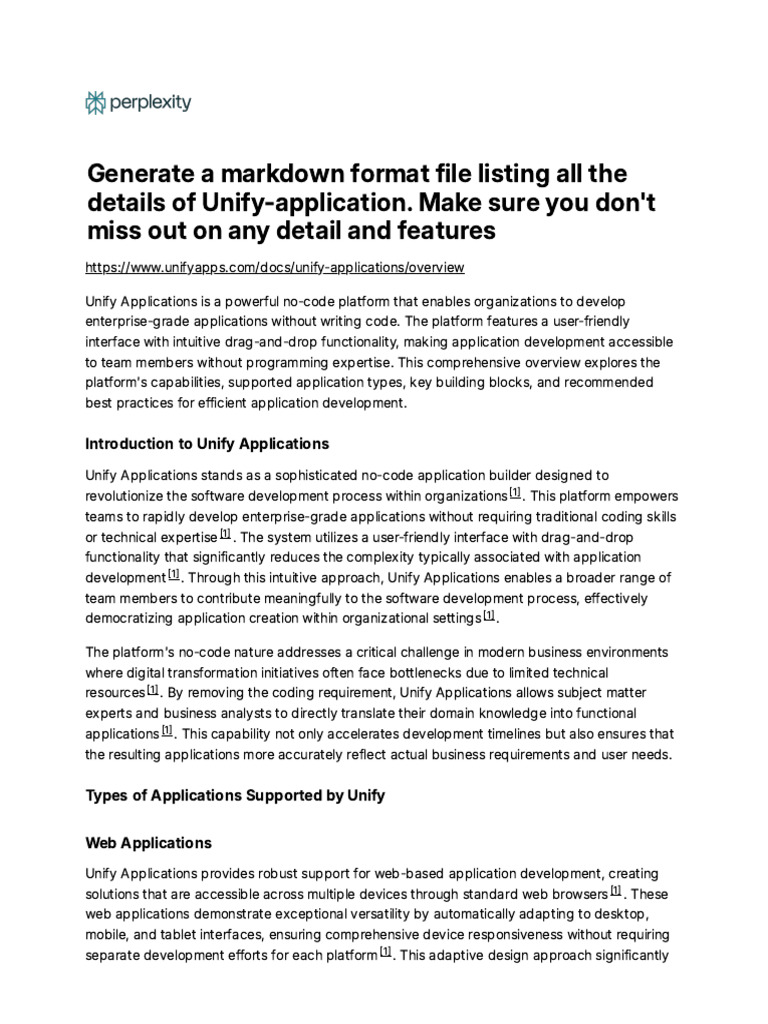 perplexity

Generate a markdown format file listing all the details of Unify-application. Make sure you don't miss out on any detail and features

https://www.unifyapps.com/docs/unify-applications/overview

Unify Applications is a powerful no-code platform that enables organizations to develop enterprise-grade applications without writing code. The platform features a user-friendly interface with intuitive drag-and-drop functionality, making application development accessible to team members without programming expertise. This comprehensive overview explores the platform's capabilities, supported application types, key building blocks, and recommended best practices for efficient application development.

Introduction to Unify Applications

Unify Applications stands as a sophisticated no-code application builder designed to revolutionize the software development process within organizations [1]. This platform empowers teams to rapidly develop enterprise-grade applications without requiring traditional coding skills or technical expertise [1]. The system utilizes a user-friendly interface with drag-and-drop functionality that significantly reduces the complexity typically associated with application development [1]. Through this intuitive approach, Unify Applications enables a broader range of team members to contribute meaningfully to the software development process, effectively democratizing application creation within organizational settings [1].

The platform's no-code nature addresses a critical challenge in modern business environments where digital transformation initiatives often face bottlenecks due to limited technical resources [1]. By removing the coding requirement, Unify Applications allows subject matter experts and business analysts to directly translate their domain knowledge into functional applications [1]. This capability not only accelerates development timelines but also ensures that the resulting applications more accurately reflect actual business requirements and user needs.

Types of Applications Supported by Unify

Web Applications

Unify Applications provides robust support for web-based application development, creating solutions that are accessible across multiple devices through standard web browsers [1]. These web applications demonstrate exceptional versatility by automatically adapting to desktop, mobile, and tablet interfaces, ensuring comprehensive device responsiveness without requiring separate development efforts for each platform [1]. This adaptive design approach significantly